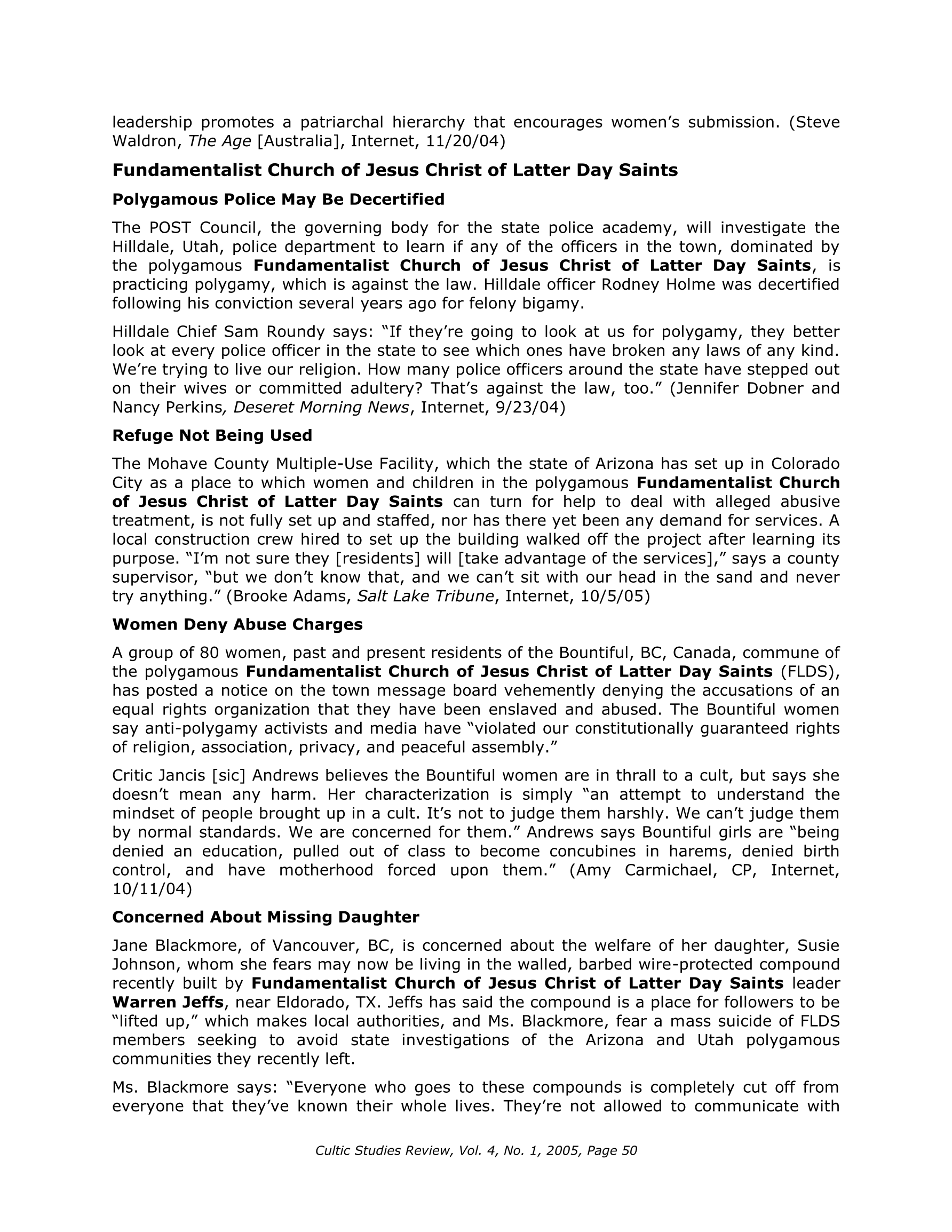 leadership promotes a patriarchal hierarchy that encourages women's submission. (Steve Waldron, The Age [Australia], Internet, 11/20/04)

Fundamentalist Church of Jesus Christ of Latter Day Saints

Polygamous Police May Be Decertified

The POST Council, the governing body for the state police academy, will investigate the Hilldale, Utah, police department to learn if any of the officers in the town, dominated by the polygamous Fundamentalist Church of Jesus Christ of Latter Day Saints, is practicing polygamy, which is against the law. Hilldale officer Rodney Holme was decertified following his conviction several years ago for felony bigamy.

Hilldale Chief Sam Roundy says: "If they're going to look at us for polygamy, they better look at every police officer in the state to see which ones have broken any laws of any kind. We're trying to live our religion. How many police officers around the state have stepped out on their wives or committed adultery? That's against the law, too." (Jennifer Dobner and Nancy Perkins, Deseret Morning News, Internet, 9/23/04)

Refuge Not Being Used

The Mohave County Multiple-Use Facility, which the state of Arizona has set up in Colorado City as a place to which women and children in the polygamous Fundamentalist Church of Jesus Christ of Latter Day Saints can turn for help to deal with alleged abusive treatment, is not fully set up and staffed, nor has there yet been any demand for services. A local construction crew hired to set up the building walked off the project after learning its purpose. "I'm not sure they [residents] will [take advantage of the services]," says a county supervisor, "but we don't know that, and we can't sit with our head in the sand and never try anything." (Brooke Adams, Salt Lake Tribune, Internet, 10/5/05)

Women Deny Abuse Charges

A group of 80 women, past and present residents of the Bountiful, BC, Canada, commune of the polygamous Fundamentalist Church of Jesus Christ of Latter Day Saints (FLDS), has posted a notice on the town message board vehemently denying the accusations of an equal rights organization that they have been enslaved and abused. The Bountiful women say anti-polygamy activists and media have "violated our constitutionally guaranteed rights of religion, association, privacy, and peaceful assembly."

Critic Jancis [sic] Andrews believes the Bountiful women are in thrall to a cult, but says she doesn't mean any harm. Her characterization is simply "an attempt to understand the mindset of people brought up in a cult. It's not to judge them harshly. We can't judge them by normal standards. We are concerned for them." Andrews says Bountiful girls are "being denied an education, pulled out of class to become concubines in harems, denied birth control, and have motherhood forced upon them." (Amy Carmichael, CP, Internet, 10/11/04)

Concerned About Missing Daughter

Jane Blackmore, of Vancouver, BC, is concerned about the welfare of her daughter, Susie Johnson, whom she fears may now be living in the walled, barbed wire-protected compound recently built by Fundamentalist Church of Jesus Christ of Latter Day Saints leader Warren Jeffs, near Eldorado, TX. Jeffs has said the compound is a place for followers to be "lifted up," which makes local authorities, and Ms. Blackmore, fear a mass suicide of FLDS members seeking to avoid state investigations of the Arizona and Utah polygamous communities they recently left.

Ms. Blackmore says: "Everyone who goes to these compounds is completely cut off from everyone that they've known their whole lives. They're not allowed to communicate with

Cultic Studies Review, Vol. 4, No. 1, 2005, Page 50